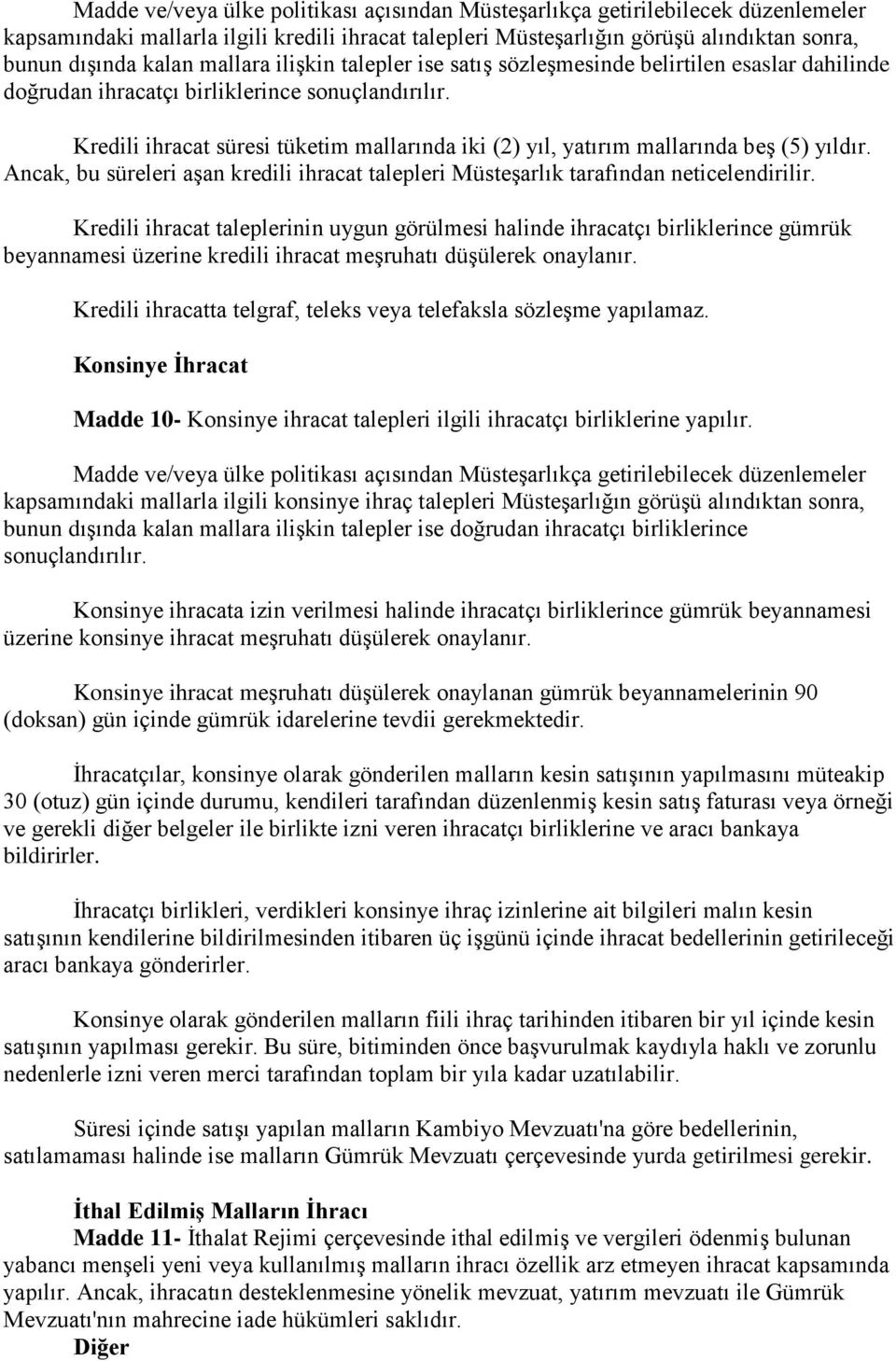 Madde ve/veya ülke politikası açısından Müsteşarlıkça getirilebilecek düzenlemeler kapsamındaki mallarla ilgili kredili ihracat talepleri Müsteşarlığın görüşü alındıktan sonra, bunun dışında kalan mallara ilişkin talepler ise satış sözleşmesinde belirtilen esaslar dahilinde doğrudan ihracatçı birliklerince sonuçlandırılır.

Kredili ihracat süresi tüketim mallarında iki (2) yıl, yatırım mallarında beş (5) yıldır. Ancak, bu süreleri aşan kredili ihracat talepleri Müsteşarlık tarafından neticelendirilir.

Kredili ihracat taleplerinin uygun görülmesi halinde ihracatçı birliklerince gümrük beyannamesi üzerine kredili ihracat meşruhatı düşülerek onaylanır.

Kredili ihracatta telgraf, teleks veya telefaksla sözleşme yapılamaz.

Konsinye İhracat

Madde 10- Konsinye ihracat talepleri ilgili ihracatçı birliklerine yapılır.

Madde ve/veya ülke politikası açısından Müsteşarlıkça getirilebilecek düzenlemeler kapsamındaki mallarla ilgili konsinye ihraç talepleri Müsteşarlığın görüşü alındıktan sonra, bunun dışında kalan mallara ilişkin talepler ise doğrudan ihracatçı birliklerince sonuçlandırılır.

Konsinye ihracata izin verilmesi halinde ihracatçı birliklerince gümrük beyannamesi üzerine konsinye ihracat meşruhatı düşülerek onaylanır.

Konsinye ihracat meşruhatı düşülerek onaylanan gümrük beyannamelerinin 90 (doksan) gün içinde gümrük idarelerine tevdii gerekmektedir.

İhracatçılar, konsinye olarak gönderilen malların kesin satışının yapılmasını müteakip 30 (otuz) gün içinde durumu, kendileri tarafından düzenlenmiş kesin satış faturası veya örneği ve gerekli diğer belgeler ile birlikte izni veren ihracatçı birliklerine ve aracı bankaya bildirirler.

İhracatçı birlikleri, verdikleri konsinye ihraç izinlerine ait bilgileri malın kesin satışının kendilerine bildirilmesinden itibaren üç işgünü içinde ihracat bedellerinin getirileceği aracı bankaya gönderirler.

Konsinye olarak gönderilen malların fiili ihraç tarihinden itibaren bir yıl içinde kesin satışının yapılması gerekir. Bu süre, bitiminden önce başvurulmak kaydıyla haklı ve zorunlu nedenlerle izni veren merci tarafından toplam bir yıla kadar uzatılabilir.

Süresi içinde satışı yapılan malların Kambiyo Mevzuatı'na göre bedellerinin, satılamaması halinde ise malların Gümrük Mevzuatı çerçevesinde yurda getirilmesi gerekir.

İthal Edilmiş Malların İhracı
Madde 11- İthalat Rejimi çerçevesinde ithal edilmiş ve vergileri ödenmiş bulunan yabancı menşeli yeni veya kullanılmış malların ihracı özellik arz etmeyen ihracat kapsamında yapılır. Ancak, ihracatın desteklenmesine yönelik mevzuat, yatırım mevzuatı ile Gümrük Mevzuatı'nın mahrecine iade hükümleri saklıdır.
Diğer